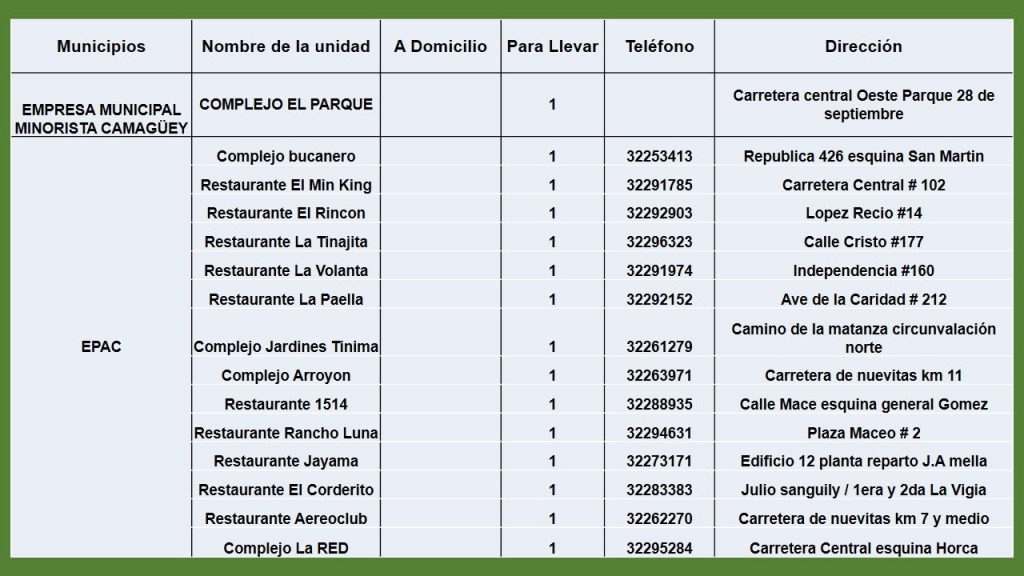 | Municipios | Nombre de la unidad | A Domicilio | Para Llevar | Teléfono | Dirección |
|---|---|---|---|---|---|
| EMPRESA MUNICIPAL MINORISTA CAMAGÜEY | COMPLEJO EL PARQUE | | 1 | | Carretera central Oeste Parque 28 de septiembre |
| EPAC | Complejo bucanero | | 1 | 32253413 | Republica 426 esquina San Martin |
| | Restaurante El Min King | | 1 | 32291785 | Carretera Central # 102 |
| | Restaurante El Rincon | | 1 | 32292903 | Lopez Recio #14 |
| | Restaurante La Tinajita | | 1 | 32296323 | Calle Cristo #177 |
| | Restaurante La Volanta | | 1 | 32291974 | Independencia #160 |
| | Restaurante La Paella | | 1 | 32292152 | Ave de la Caridad # 212 |
| | Complejo Jardines Tinima | | 1 | 32261279 | Camino de la matanza circunvalación norte |
| | Complejo Arroyon | | 1 | 32263971 | Carretera de nuevitas km 11 |
| | Restaurante 1514 | | 1 | 32288935 | Calle Mace esquina general Gomez |
| | Restaurante Rancho Luna | | 1 | 32294631 | Plaza Maceo # 2 |
| | Restaurante Jayama | | 1 | 32273171 | Edificio 12 planta reparto J.A mella |
| | Restaurante El Corderito | | 1 | 32283383 | Julio sanguily / 1era y 2da La Vigia |
| | Restaurante Aereoclub | | 1 | 32262270 | Carretera de nuevitas km 7 y medio |
| | Complejo La RED | | 1 | 32295284 | Carretera Central esquina Horca |